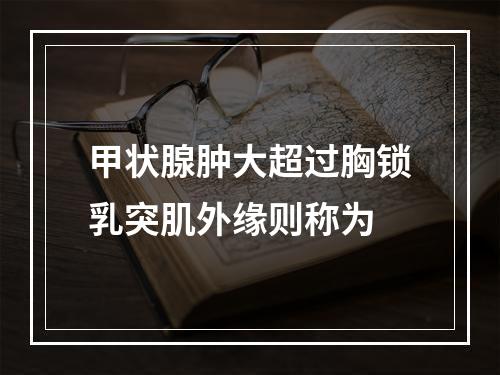 甲状腺肿大超过胸锁乳突肌外缘则称为